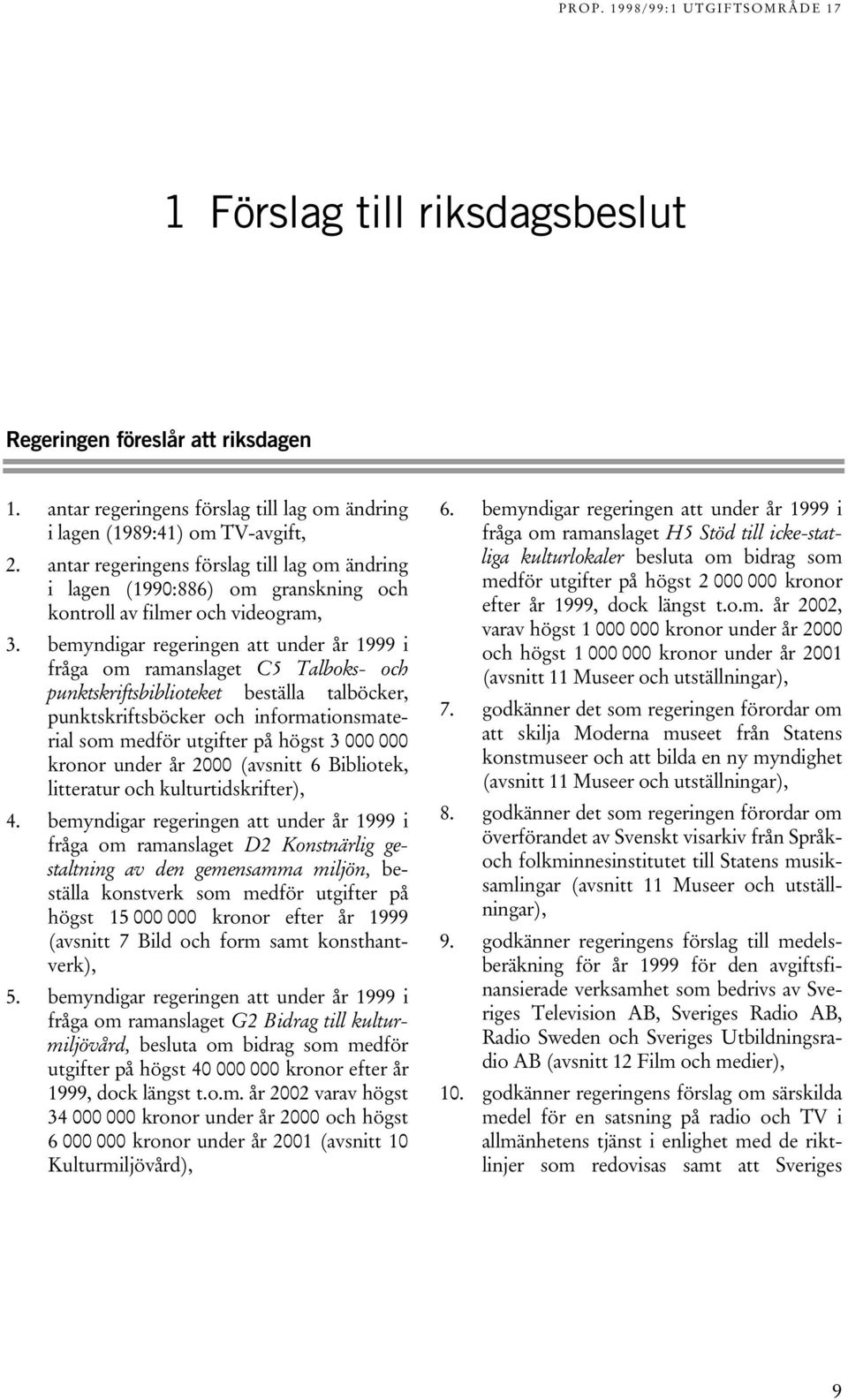 PROP. 1998/99:1 UTGIFTSOMRÅDE 17

1 Förslag till riksdagsbeslut

Regeringen föreslår att riksdagen

1. antar regeringens förslag till lag om ändring i lagen (1989:41) om TV-avgift,

2. antar regeringens förslag till lag om ändring i lagen (1990:886) om granskning och kontroll av filmer och videogram,

3. bemyndigar regeringen att under år 1999 i fråga om ramanslaget C5 Talboks- och punktskriftsbiblioteket beställa talböcker, punktskriftsböcker och informationsmaterial som medför utgifter på högst 3 000 000 kronor under år 2000 (avsnitt 6 Bibliotek, litteratur och kulturtidskrifter),

4. bemyndigar regeringen att under år 1999 i fråga om ramanslaget D2 Konstnärlig gestaltning av den gemensamma miljön, beställa konstverk som medför utgifter på högst 15 000 000 kronor efter år 1999 (avsnitt 7 Bild och form samt konsthantverk),

5. bemyndigar regeringen att under år 1999 i fråga om ramanslaget G2 Bidrag till kulturmiljövård, besluta om bidrag som medför utgifter på högst 40 000 000 kronor efter år 1999, dock längst t.o.m. år 2002 varav högst 34 000 000 kronor under år 2000 och högst 6 000 000 kronor under år 2001 (avsnitt 10 Kulturmiljövård),

6. bemyndigar regeringen att under år 1999 i fråga om ramanslaget H5 Stöd till icke-statliga kulturlokaler besluta om bidrag som medför utgifter på högst 2 000 000 kronor efter år 1999, dock längst t.o.m. år 2002, varav högst 1 000 000 kronor under år 2000 och högst 1 000 000 kronor under år 2001 (avsnitt 11 Museer och utställningar),

7. godkänner det som regeringen förordar om att skilja Moderna museet från Statens konstmuseer och att bilda en ny myndighet (avsnitt 11 Museer och utställningar),

8. godkänner det som regeringen förordar om överförandet av Svenskt visarkiv från Språk- och folkminnesinstitutet till Statens musiksamlingar (avsnitt 11 Museer och utställningar),

9. godkänner regeringens förslag till medelsberäkning för år 1999 för den avgiftsfinansierade verksamhet som bedrivs av Sveriges Television AB, Sveriges Radio AB, Radio Sweden och Sveriges Utbildningsradio AB (avsnitt 12 Film och medier),

10. godkänner regeringens förslag om särskilda medel för en satsning på radio och TV i allmänhetens tjänst i enlighet med de riktlinjer som redovisas samt att Sveriges

9